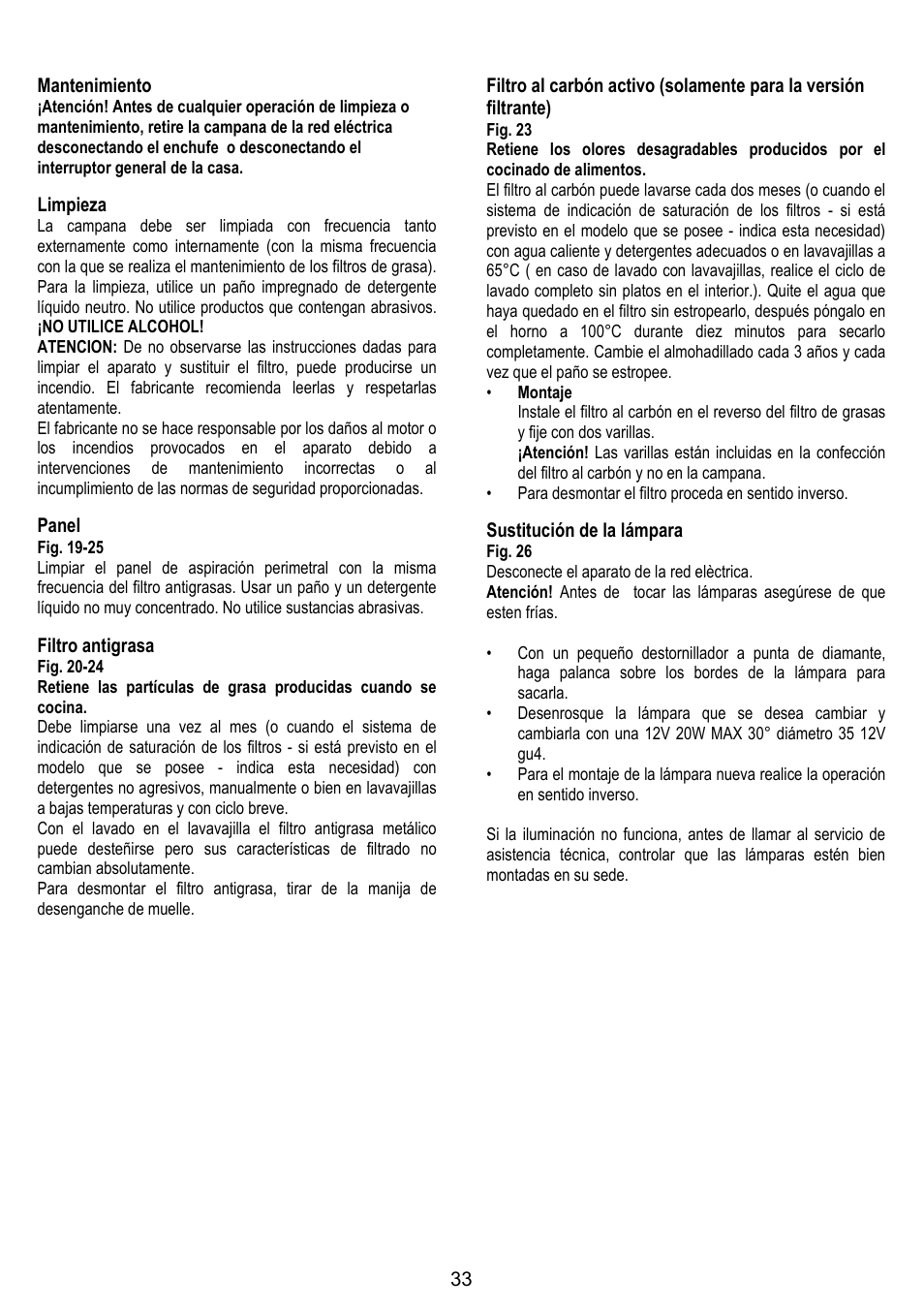 Mantenimiento
¡Atención! Antes de cualquier operación de limpieza o mantenimiento, retire la campana de la red eléctrica desconectando el enchufe o desconectando el interruptor general de la casa.

Limpieza
La campana debe ser limpiada con frecuencia tanto externamente como internamente (con la misma frecuencia con la que se realiza el mantenimiento de los filtros de grasa). Para la limpieza, utilice un paño impregnado de detergente líquido neutro. No utilice productos que contengan abrasivos.
¡NO UTILICE ALCOHOL!
ATENCION: De no observarse las instrucciones dadas para limpiar el aparato y sustituir el filtro, puede producirse un incendio. El fabricante recomienda leerlas y respetarlas atentamente.
El fabricante no se hace responsable por los daños al motor o los incendios provocados en el aparato debido a intervenciones de mantenimiento incorrectas o al incumplimiento de las normas de seguridad proporcionadas.

Panel
Fig. 19-25
Limpiar el panel de aspiración perimetral con la misma frecuencia del filtro antigrasas. Usar un paño y un detergente líquido no muy concentrado. No utilice sustancias abrasivas.

Filtro antigrasa
Fig. 20-24
Retiene las partículas de grasa producidas cuando se cocina.
Debe limpiarse una vez al mes (o cuando el sistema de indicación de saturación de los filtros - si está previsto en el modelo que se posee - indica esta necesidad) con detergentes no agresivos, manualmente o bien en lavavajillas a bajas temperaturas y con ciclo breve.
Con el lavado en el lavavajilla el filtro antigrasa metálico puede desteñirse pero sus características de filtrado no cambian absolutamente.
Para desmontar el filtro antigrasa, tirar de la manija de desenganche de muelle.

Filtro al carbón activo (solamente para la versión filtrante)
Fig. 23
Retiene los olores desagradables producidos por el cocinado de alimentos.
El filtro al carbón puede lavarse cada dos meses (o cuando el sistema de indicación de saturación de los filtros - si está previsto en el modelo que se posee - indica esta necesidad) con agua caliente y detergentes adecuados o en lavavajillas a 65°C ( en caso de lavado con lavavajillas, realice el ciclo de lavado completo sin platos en el interior.). Quite el agua que haya quedado en el filtro sin estropearlo, después póngalo en el horno a 100°C durante diez minutos para secarlo completamente. Cambie el almohadillado cada 3 años y cada vez que el paño se estropee.
• Montaje
Instale el filtro al carbón en el reverso del filtro de grasas y fije con dos varillas.
¡Atención! Las varillas están incluidas en la confección del filtro al carbón y no en la campana.
• Para desmontar el filtro proceda en sentido inverso.

Sustitución de la lámpara
Fig. 26
Desconecte el aparato de la red elèctrica.
Atención! Antes de tocar las lámparas asegúrese de que esten frías.

• Con un pequeño destornillador a punta de diamante, haga palanca sobre los bordes de la lámpara para sacarla.
• Desenrosque la lámpara que se desea cambiar y cambiarla con una 12V 20W MAX 30° diámetro 35 12V gu4.
• Para el montaje de la lámpara nueva realice la operación en sentido inverso.

Si la iluminación no funciona, antes de llamar al servicio de asistencia técnica, controlar que las lámparas estén bien montadas en su sede.

33